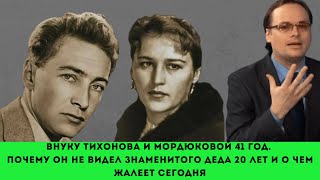 ВНУКУ ТИХОНОВА И МОРДЮКОВОЙ 41 ГОД.
ПОЧЕМУ ОН НЕ ВИДЕЛ ЗНАМЕНИТОГО ДЕДА 20 ЛЕТ И О ЧЕМ ЖАЛЕЕТ СЕГОДНЯ